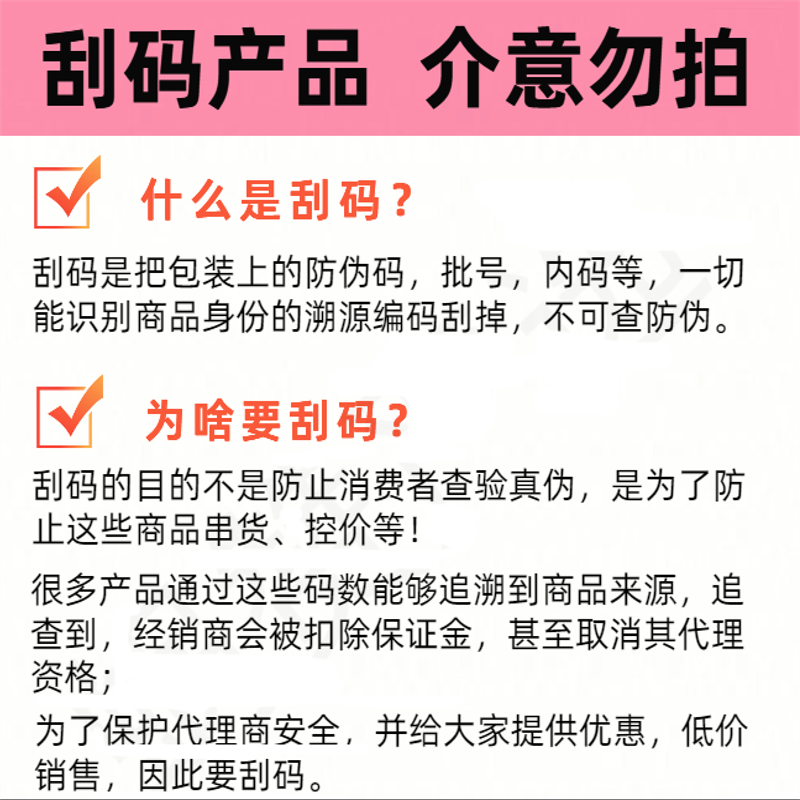 刮码产品 介意勿拍

☑ 什么是刮码？

刮码是把包装上的防伪码，批号，内码等，一切能识别商品身份的溯源编码刮掉，不可查防伪。

☑ 为啥要刮码？

刮码的目的不是防止消费者查验真伪，是为了防止这些商品串货、控价等！

很多产品通过这些码数能够追溯到商品来源，追查到，经销商会被扣除保证金，甚至取消其代理资格；

为了保护代理商安全，并给大家提供优惠，低价销售，因此要刮码。